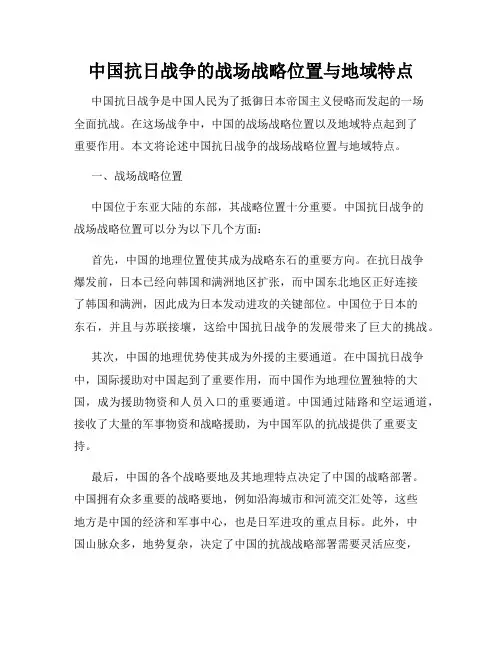 中国抗日战争的战场战略位置与地域特点

中国抗日战争是中国人民为了抵御日本帝国主义侵略而发起的一场全面抗战。在这场战争中，中国的战场战略位置以及地域特点起到了重要作用。本文将论述中国抗日战争的战场战略位置与地域特点。

一、战场战略位置

中国位于东亚大陆的东部，其战略位置十分重要。中国抗日战争的战场战略位置可以分为以下几个方面：

首先，中国的地理位置使其成为战略东石的重要方向。在抗日战争爆发前，日本已经向韩国和满洲地区扩张，而中国东北地区正好连接了韩国和满洲，因此成为日本发动进攻的关键部位。中国位于日本的东石，并且与苏联接壤，这给中国抗日战争的发展带来了巨大的挑战。

其次，中国的地理优势使其成为外援的主要通道。在中国抗日战争中，国际援助对中国起到了重要作用，而中国作为地理位置独特的大国，成为援助物资和人员入口的重要通道。中国通过陆路和空运通道，接收了大量的军事物资和战略援助，为中国军队的抗战提供了重要支持。

最后，中国的各个战略要地及其地理特点决定了中国的战略部署。中国拥有众多重要的战略要地，例如沿海城市和河流交汇处等，这些地方是中国的经济和军事中心，也是日军进攻的重点目标。此外，中国山脉众多，地势复杂，决定了中国的抗战战略部署需要灵活应变，